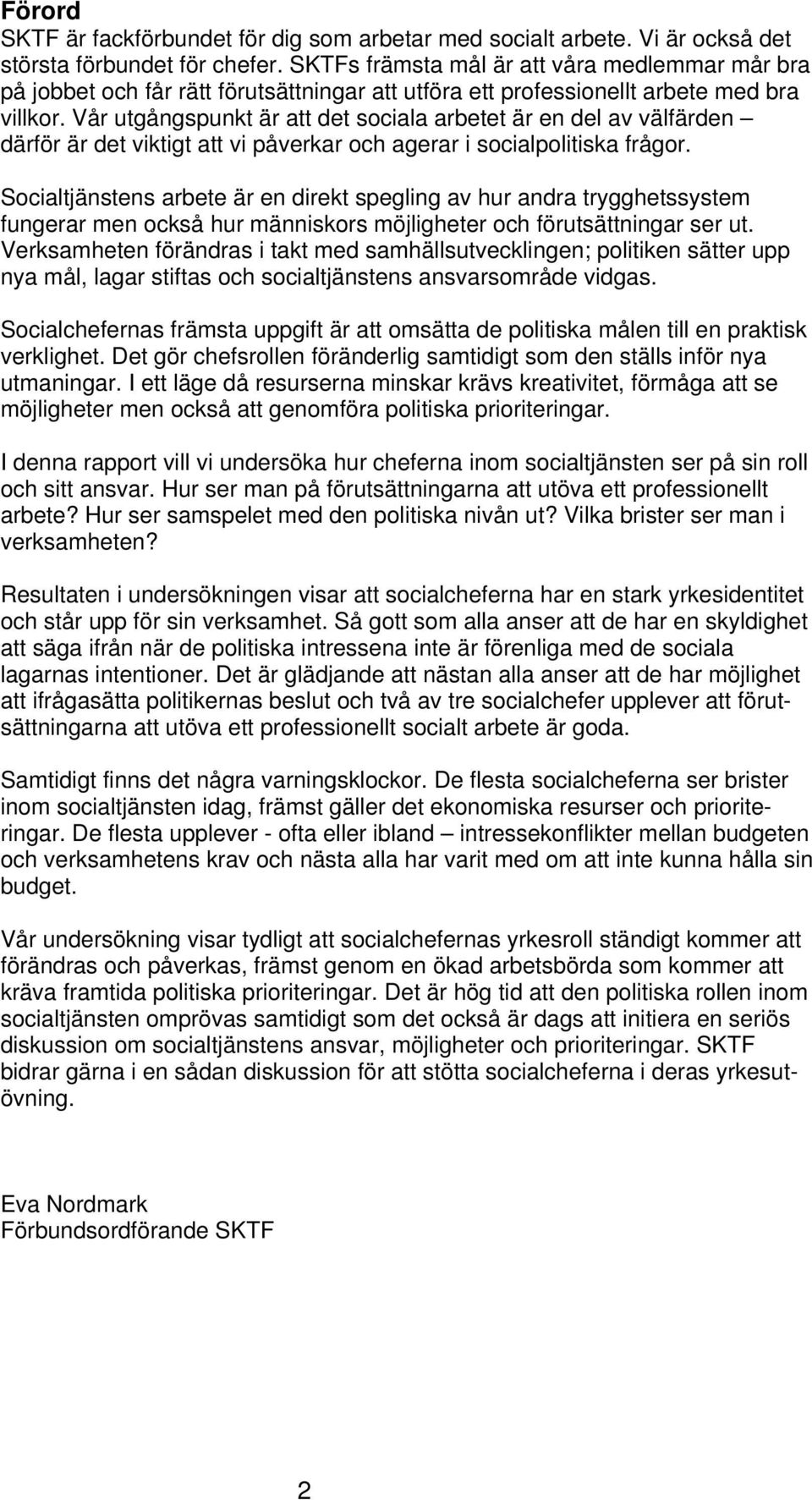 Förord
SKTF är fackförbundet för dig som arbetar med socialt arbete. Vi är också det största förbundet för chefer. SKTFs främsta mål är att våra medlemmar mår bra på jobbet och får rätt förutsättningar att utföra ett professionellt arbete med bra villkor. Vår utgångspunkt är att det sociala arbetet är en del av välfärden – därför är det viktigt att vi påverkar och agerar i socialpolitiska frågor.

Socialtjänstens arbete är en direkt spegling av hur andra trygghetssystem fungerar men också hur människors möjligheter och förutsättningar ser ut. Verksamheten förändras i takt med samhällsutvecklingen; politiken sätter upp nya mål, lagar stiftas och socialtjänstens ansvarsområde vidgas.

Socialchefernas främsta uppgift är att omsätta de politiska målen till en praktisk verklighet. Det gör chefsrollen föränderlig samtidigt som den ställs inför nya utmaningar. I ett läge då resurserna minskar krävs kreativitet, förmåga att se möjligheter men också att genomföra politiska prioriteringar.

I denna rapport vill vi undersöka hur cheferna inom socialtjänsten ser på sin roll och sitt ansvar. Hur ser man på förutsättningarna att utöva ett professionellt arbete? Hur ser samspelet med den politiska nivån ut? Vilka brister ser man i verksamheten?

Resultaten i undersökningen visar att socialcheferna har en stark yrkesidentitet och står upp för sin verksamhet. Så gott som alla anser att de har en skyldighet att säga ifrån när de politiska intressena inte är förenliga med de sociala lagarnas intentioner. Det är glädjande att nästan alla anser att de har möjlighet att ifrågasätta politikernas beslut och två av tre socialchefer upplever att förutsättningarna att utöva ett professionellt socialt arbete är goda.

Samtidigt finns det några varningsklockor. De flesta socialcheferna ser brister inom socialtjänsten idag, främst gäller det ekonomiska resurser och prioriteringar. De flesta upplever - ofta eller ibland – intressekonflikter mellan budgeten och verksamhetens krav och nästa alla har varit med om att inte kunna hålla sin budget.

Vår undersökning visar tydligt att socialchefernas yrkesroll ständigt kommer att förändras och påverkas, främst genom en ökad arbetsbörda som kommer att kräva framtida politiska prioriteringar. Det är hög tid att den politiska rollen inom socialtjänsten omprövas samtidigt som det också är dags att initiera en seriös diskussion om socialtjänstens ansvar, möjligheter och prioriteringar. SKTF bidrar gärna i en sådan diskussion för att stötta socialcheferna i deras yrkesutövning.

Eva Nordmark
Förbundsordförande SKTF

2